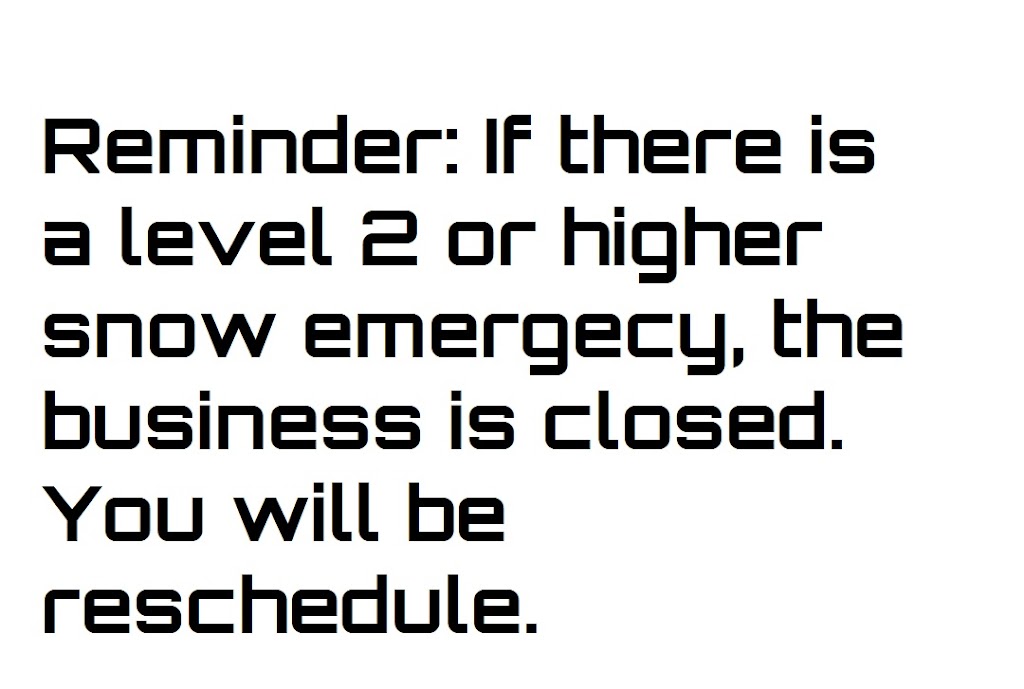 Reminder: If there is a level 2 or higher snow emergecy, the business is closed. You will be reschedule.